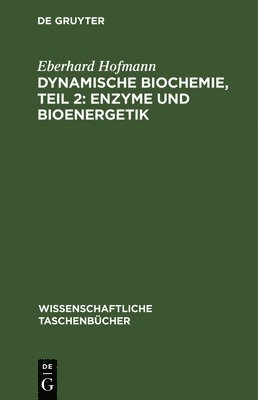 DE GRUYTER

Eberhard Hofmann
DYNAMISCHE BIOCHEMIE, TEIL 2: ENZYME UND BIOENERGETIK

WISSENSCHAFTLICHE TASCHENBÜCHER

DE
G